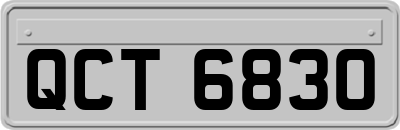 QCT 6830